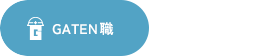 GATEN職